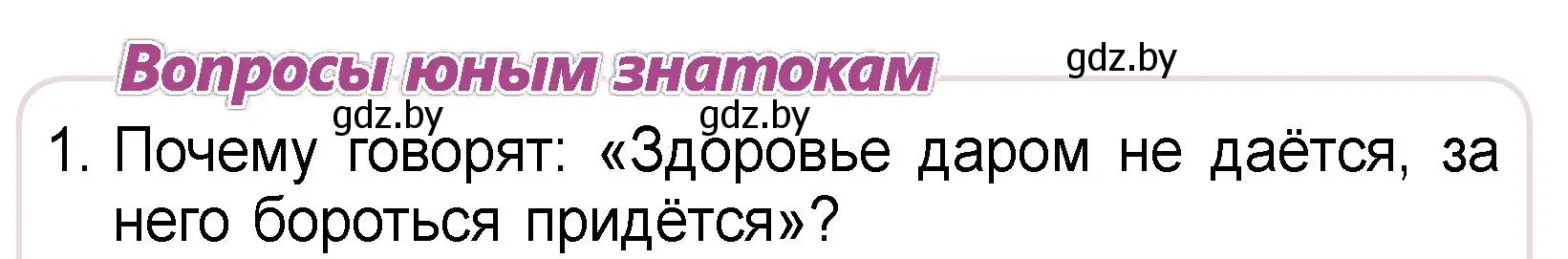 Вопросы юным знатокам

gdz.by

gdz.by gdz.by

1. Почему говорят: «Здоровье даром не даётся, за него бороться придётся»?